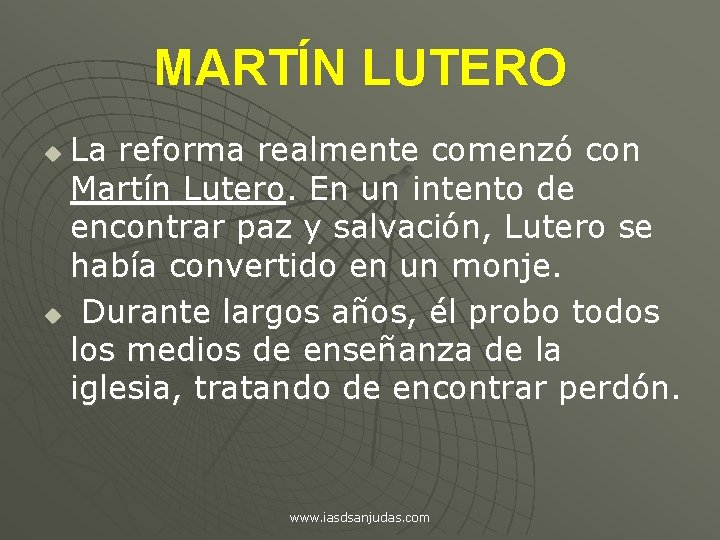 MARTÍN LUTERO

La reforma realmente comenzó con Martín Lutero. En un intento de encontrar paz y salvación, Lutero se había convertido en un monje.

Durante largos años, él probo todos los medios de enseñanza de la iglesia, tratando de encontrar perdón.

www.iasdsanjudas.com